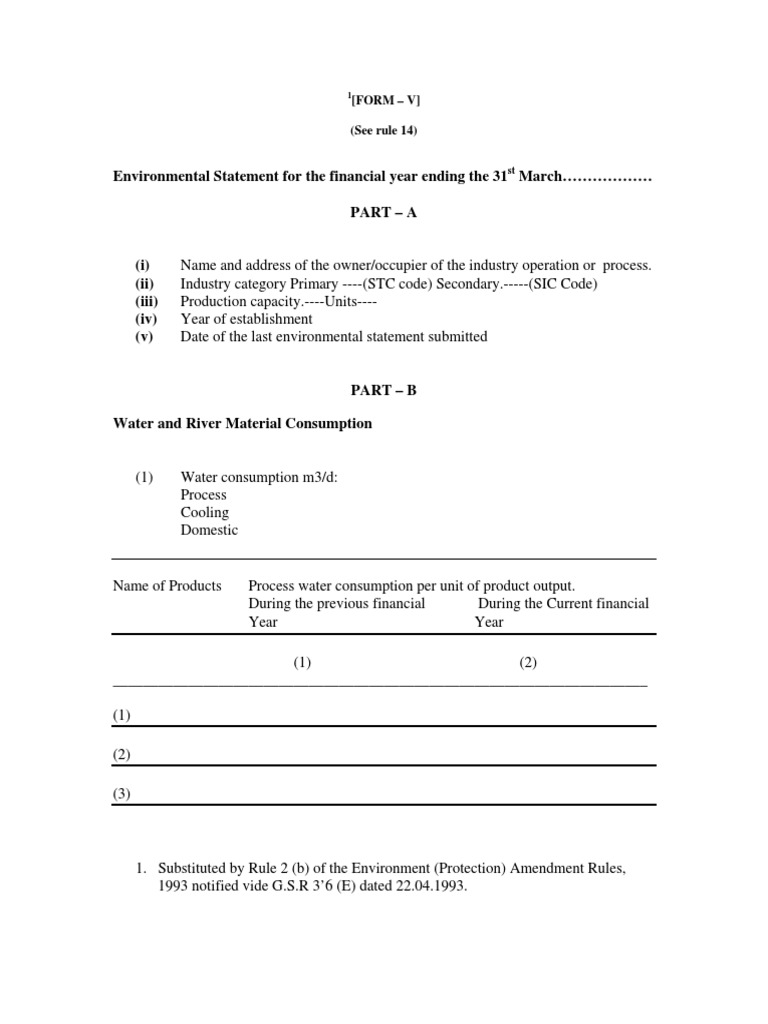 $^1$[FORM – V]

(See rule 14)

Environmental Statement for the financial year ending the 31$^{st}$ March………………

PART – A

(i) Name and address of the owner/occupier of the industry operation or process.
(ii) Industry category Primary ----(STC code) Secondary.-----(SIC Code)
(iii) Production capacity.----Units----
(iv) Year of establishment
(v) Date of the last environmental statement submitted

PART – B

Water and River Material Consumption

(1) Water consumption m3/d:
Process
Cooling
Domestic

| Name of Products | Process water consumption per unit of product output. During the previous financial Year | During the Current financial Year |
|---|---|---|
| | (1) | (2) |
| (1) | | |
| (2) | | |
| (3) | | |

1. Substituted by Rule 2 (b) of the Environment (Protection) Amendment Rules, 1993 notified vide G.S.R 3'6 (E) dated 22.04.1993.